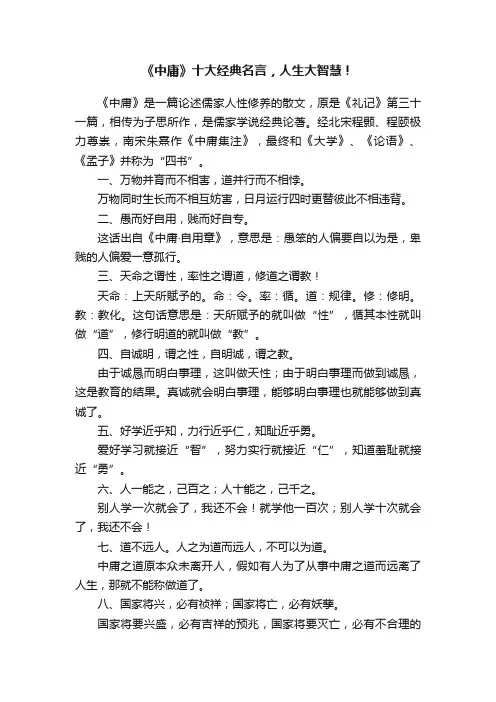 《中庸》十大经典名言，人生大智慧！

《中庸》是一篇论述儒家人性修养的散文，原是《礼记》第三十一篇，相传为子思所作，是儒家学说经典论著。经北宋程颢、程颐极力尊崇，南宋朱熹作《中庸集注》，最终和《大学》、《论语》、《孟子》并称为“四书”。

一、万物并育而不相害，道并行而不相悖。

万物同时生长而不相互妨害，日月运行四时更替彼此不相违背。

二、愚而好自用，贱而好自专。

这话出自《中庸·自用章》，意思是：愚笨的人偏要自以为是，卑贱的人偏爱一意孤行。

三、天命之谓性，率性之谓道，修道之谓教！

天命：上天所赋予的。命：令。率：循。道：规律。修：修明。教：教化。这句话意思是：天所赋予的就叫做“性”，循其本性就叫做“道”，修行明道的就叫做“教”。

四、自诚明，谓之性，自明诚，谓之教。

由于诚恳而明白事理，这叫做天性；由于明白事理而做到诚恳，这是教育的结果。真诚就会明白事理，能够明白事理也就能够做到真诚了。

五、好学近乎知，力行近乎仁，知耻近乎勇。

爱好学习就接近“智”，努力实行就接近“仁”，知道羞耻就接近“勇”。

六、人一能之，己百之；人十能之，己千之。

别人学一次就会了，我还不会！就学他一百次；别人学十次就会了，我还不会！

七、道不远人。人之为道而远人，不可以为道。

中庸之道原本众未离开人，假如有人为了从事中庸之道而远离了人生，那就不能称做道了。

八、国家将兴，必有祯祥；国家将亡，必有妖孽。

国家将要兴盛，必有吉祥的预兆，国家将要灭亡，必有不合理的